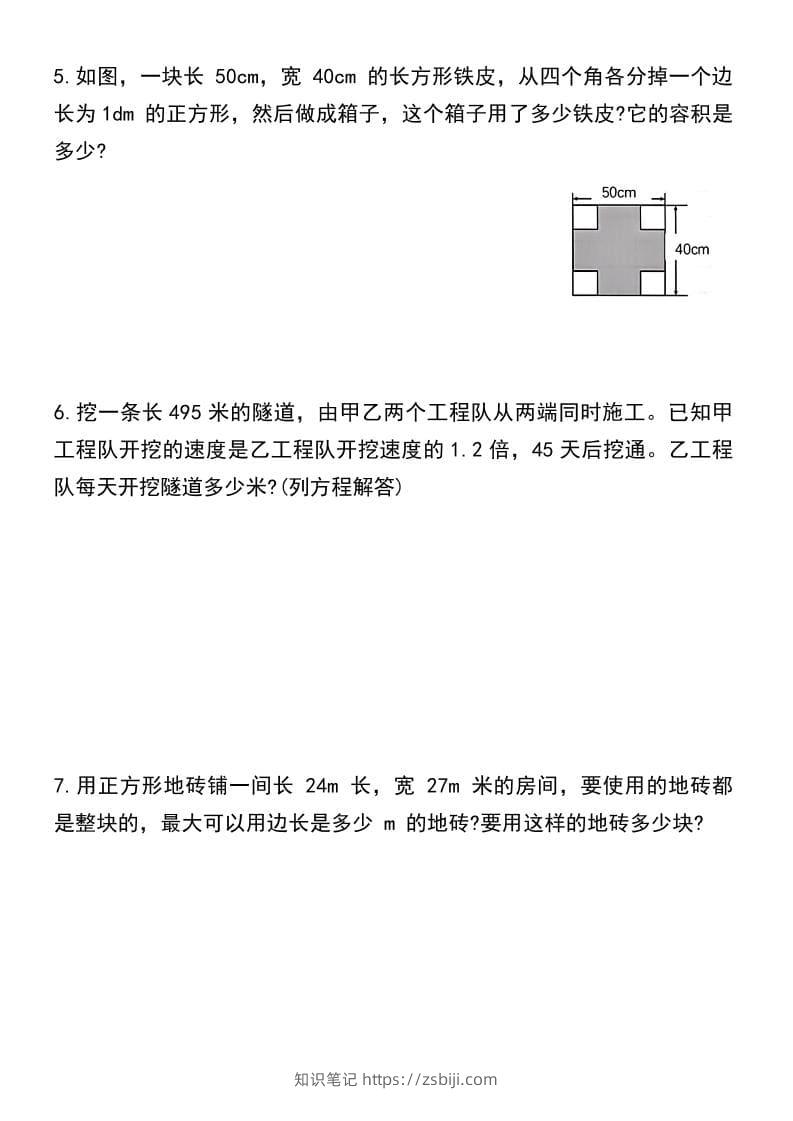 5.如图，一块长 50cm，宽 40cm 的长方形铁皮，从四个角各分掉一个边长为 1dm 的正方形，然后做成箱子，这个箱子用了多少铁皮?它的容积是多少?

50cm

40cm

6.挖一条长 495 米的隧道，由甲乙两个工程队从两端同时施工。已知甲工程队开挖的速度是乙工程队开挖速度的 1.2 倍，45 天后挖通。乙工程队每天开挖隧道多少米?(列方程解答)

7.用正方形地砖铺一间长 24m 长，宽 27m 米的房间，要使用的地砖都是整块的，最大可以用边长是多少 m 的地砖?要用这样的地砖多少块?

知识笔记 https://zsbiji.com